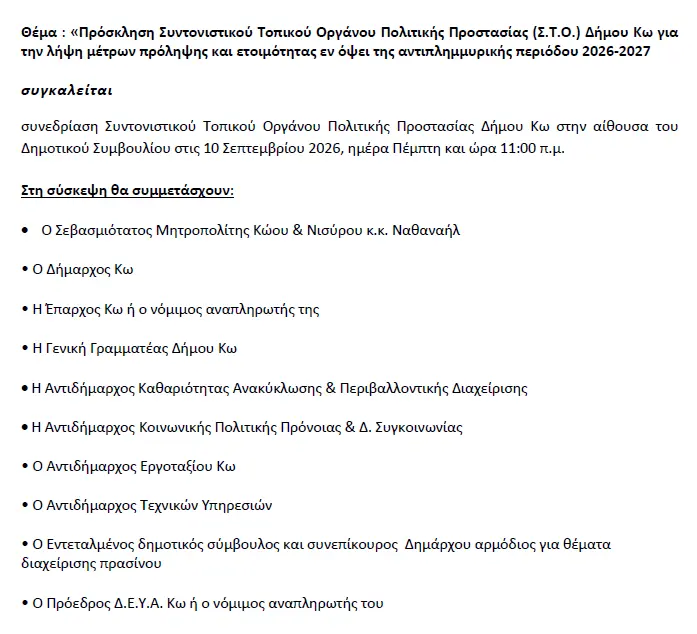 Θέμα : «Πρόσκληση Συντονιστικού Τοπικού Οργάνου Πολιτικής Προστασίας (Σ.Τ.Ο.) Δήμου Κω για την λήψη μέτρων πρόληψης και ετοιμότητας εν όψει της αντιπλημμυρικής περιόδου 2026-2027

συγκαλείται

συνεδρίαση Συντονιστικού Τοπικού Οργάνου Πολιτικής Προστασίας Δήμου Κω στην αίθουσα του Δημοτικού Συμβουλίου στις 10 Σεπτεμβρίου 2026, ημέρα Πέμπτη και ώρα 11:00 π.μ.

Στη σύσκεψη θα συμμετάσχουν:

• Ο Σεβασμιότατος Μητροπολίτης Κώου & Νισύρου κ.κ. Ναθαναήλ

• Ο Δήμαρχος Κω

• Η Έπαρχος Κω ή ο νόμιμος αναπληρωτής της

• Η Γενική Γραμματέας Δήμου Κω

• Η Αντιδήμαρχος Καθαριότητας Ανακύκλωσης & Περιβαλλοντικής Διαχείρισης

• Η Αντιδήμαρχος Κοινωνικής Πολιτικής Πρόνοιας & Δ. Συγκοινωνίας

• Ο Αντιδήμαρχος Εργοταξίου Κω

• Ο Αντιδήμαρχος Τεχνικών Υπηρεσιών

• Ο Εντεταλμένος δημοτικός σύμβουλος και συνεπίκουρος Δημάρχου αρμόδιος για θέματα διαχείρισης πρασίνου

• Ο Πρόεδρος Δ.Ε.Υ.Α. Κω ή ο νόμιμος αναπληρωτής του